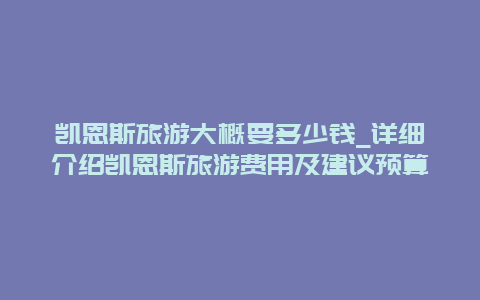 凯恩斯旅游大概要多少钱_详细介绍凯恩斯旅游费用及建议预算